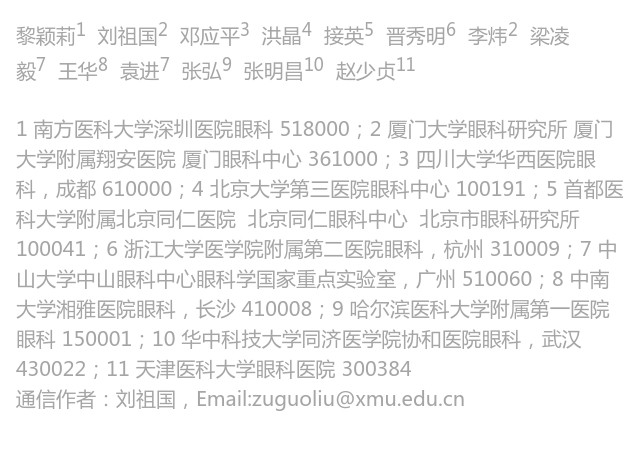 黎颖莉$^{1}$ 刘祖国$^{2}$ 邓应平$^{3}$ 洪晶$^{4}$ 接英$^{5}$ 晋秀明$^{6}$ 李炜$^{2}$ 梁凌毅$^{7}$ 王华$^{8}$ 袁进$^{7}$ 张弘$^{9}$ 张明昌$^{10}$ 赵少贞$^{11}$

1 南方医科大学深圳医院眼科 518000；2 厦门大学眼科研究所 厦门大学附属翔安医院 厦门眼科中心 361000；3 四川大学华西医院眼科，成都 610000；4 北京大学第三医院眼科中心 100191；5 首都医科大学附属北京同仁医院 北京同仁眼科中心 北京市眼科研究所 100041；6 浙江大学医学院附属第二医院眼科，杭州 310009；7 中山大学中山眼科中心眼科学国家重点实验室，广州 510060；8 中南大学湘雅医院眼科，长沙 410008；9 哈尔滨医科大学附属第一医院眼科 150001；10 华中科技大学同济医学院协和医院眼科，武汉 430022；11 天津医科大学眼科医院 300384
通信作者：刘祖国，Email:zuguoliu@xmu.edu.cn